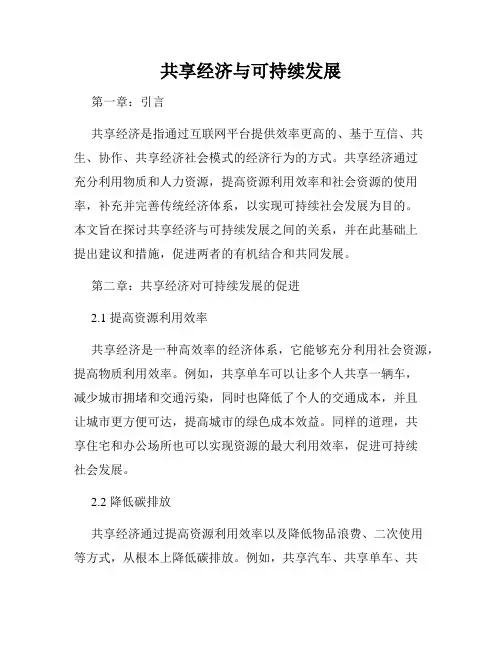 共享经济与可持续发展

第一章：引言

共享经济是指通过互联网平台提供效率更高的、基于互信、共生、协作、共享经济社会模式的经济行为的方式。共享经济通过充分利用物质和人力资源，提高资源利用效率和社会资源的使用率，补充并完善传统经济体系，以实现可持续社会发展为目的。本文旨在探讨共享经济与可持续发展之间的关系，并在此基础上提出建议和措施，促进两者的有机结合和共同发展。

第二章：共享经济对可持续发展的促进

2.1 提高资源利用效率

共享经济是一种高效率的经济体系，它能够充分利用社会资源，提高物质利用效率。例如，共享单车可以让多个人共享一辆车，减少城市拥堵和交通污染，同时也降低了个人的交通成本，并且让城市更方便可达，提高城市的绿色成本效益。同样的道理，共享住宅和办公场所也可以实现资源的最大利用效率，促进可持续社会发展。

2.2 降低碳排放

共享经济通过提高资源利用效率以及降低物品浪费、二次使用等方式，从根本上降低碳排放。例如，共享汽车、共享单车、共